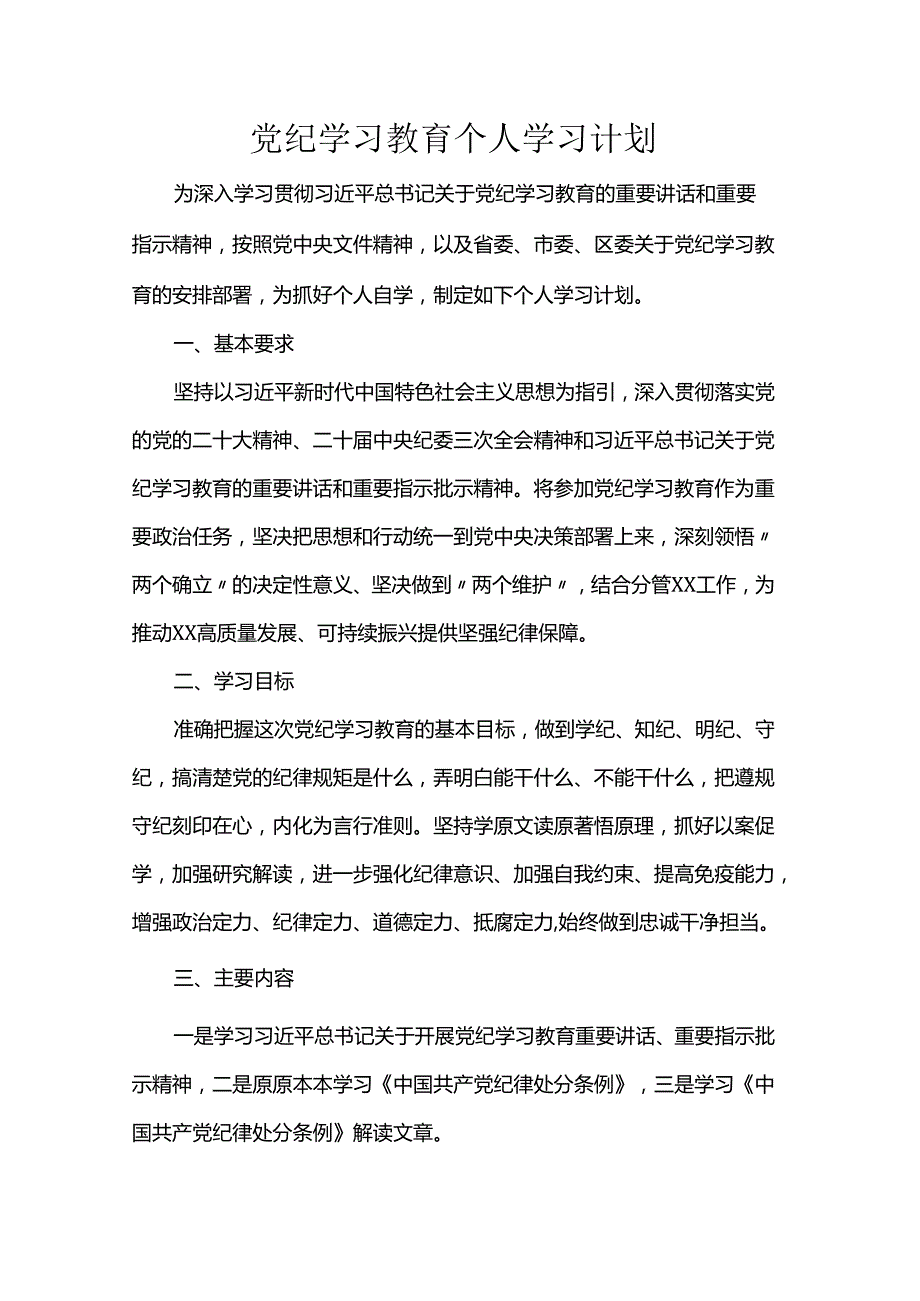 党纪学习教育个人学习计划

为深入学习贯彻习近平总书记关于党纪学习教育的重要讲话和重要指示精神，按照党中央文件精神，以及省委、市委、区委关于党纪学习教育的安排部署，为抓好个人自学，制定如下个人学习计划。

一、基本要求

坚持以习近平新时代中国特色社会主义思想为指引，深入贯彻落实党的党的二十大精神、二十届中央纪委三次全会精神和习近平总书记关于党纪学习教育的重要讲话和重要指示批示精神。将参加党纪学习教育作为重要政治任务，坚决把思想和行动统一到党中央决策部署上来，深刻领悟〃两个确立〃的决定性意义、坚决做到〃两个维护〃，结合分管XX工作，为推动XX高质量发展、可持续振兴提供坚强纪律保障。

二、学习目标

准确把握这次党纪学习教育的基本目标，做到学纪、知纪、明纪、守纪，搞清楚党的纪律规矩是什么，弄明白能干什么、不能干什么，把遵规守纪刻印在心，内化为言行准则。坚持学原文读原著悟原理，抓好以案促学，加强研究解读，进一步强化纪律意识、加强自我约束、提高免疫能力，增强政治定力、纪律定力、道德定力、抵腐定力,始终做到忠诚干净担当。

三、主要内容

一是学习习近平总书记关于开展党纪学习教育重要讲话、重要指示批示精神，二是原原本本学习《中国共产党纪律处分条例》，三是学习《中国共产党纪律处分条例》解读文章。